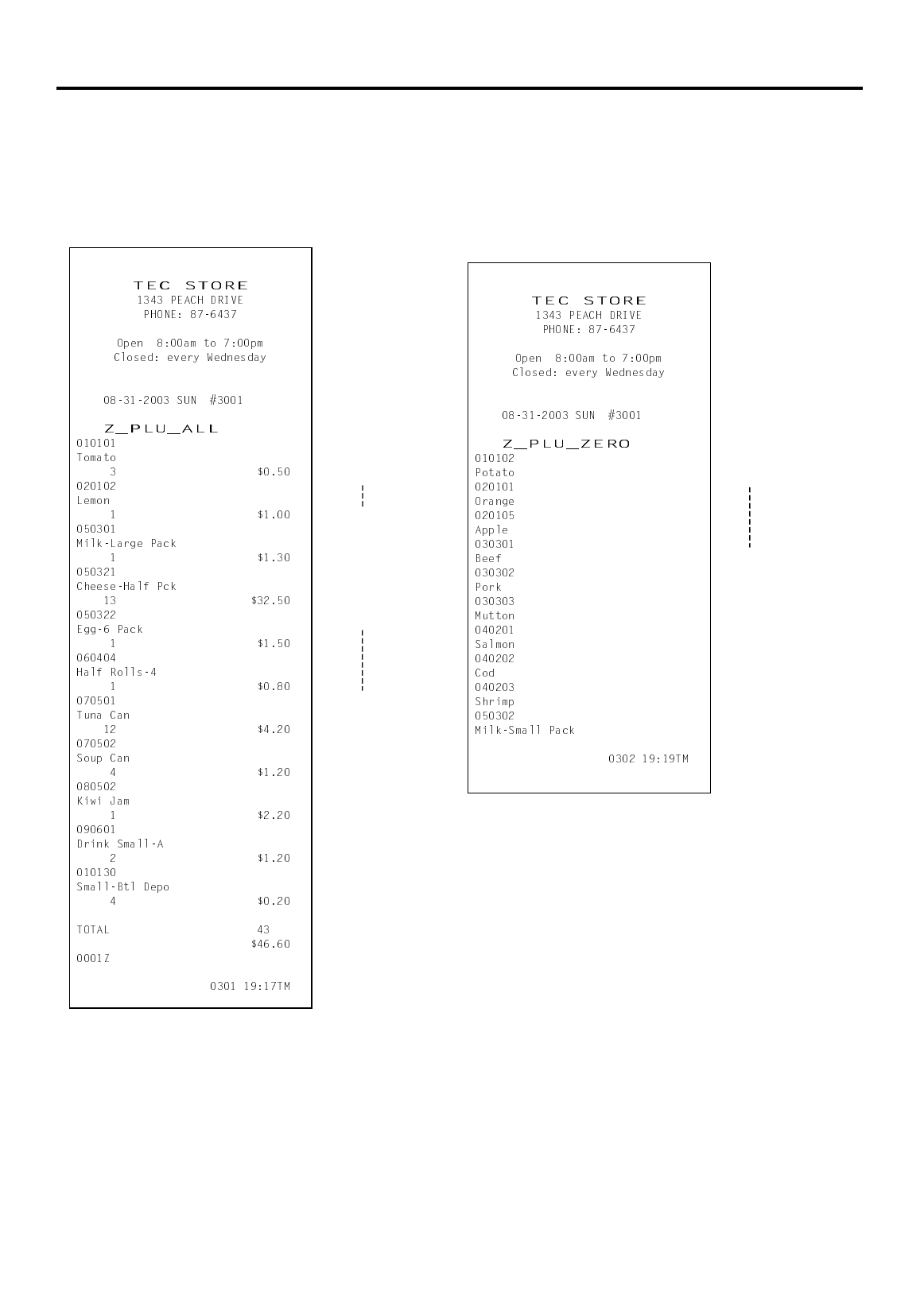 TEC STORE
1343 PEACH DRIVE
PHONE: 87-6437

Open 8:00am to 7:00pm
Closed: every Wednesday

08-31-2003 SUN #3001

Z_PLU_ALL
010101
Tomato
3 $0.50
020102
Lemon
1 $1.00
050301
Milk-Large Pack
1 $1.30
050321
Cheese-Half Pck
13 $32.50
050322
Egg-6 Pack
1 $1.50
060404
Half Rolls-4
1 $0.80
070501
Tuna Can
12 $4.20
070502
Soup Can
4 $1.20
080502
Kiwi Jam
1 $2.20
090601
Drink Small-A
2 $1.20
010130
Small-Btl Depo
4 $0.20

TOTAL 43
$46.60
0001Z

0301 19:17TM

TEC STORE
1343 PEACH DRIVE
PHONE: 87-6437

Open 8:00am to 7:00pm
Closed: every Wednesday

08-31-2003 SUN #3001

Z_PLU_ZERO
010102
Potato
020101
Orange
020105
Apple
030301
Beef
030302
Pork
030303
Mutton
040201
Salmon
040202
Cod
040203
Shrimp
050302
Milk-Small Pack

0302 19:19TM